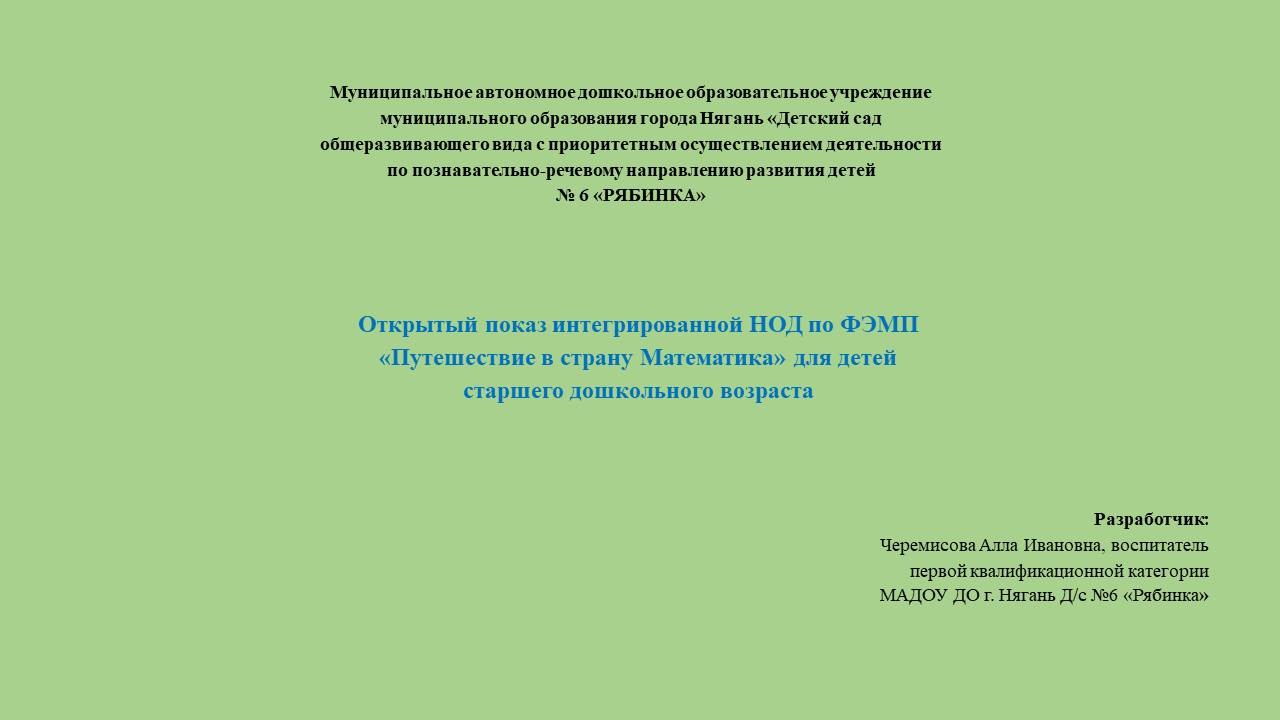 Муниципальное автономное дошкольное образовательное учреждение муниципального образования города Нягань «Детский сад общеразвивающего вида с приоритетным осуществлением деятельности по познавательно-речевому направлению развития детей № 6 «РЯБИНКА»

Открытый показ интегрированной НОД по ФЭМП «Путешествие в страну Математика» для детей старшего дошкольного возраста

Разработчик:
Черемисова Алла Ивановна, воспитатель первой квалификационной категории
МАДОУ ДО г. Нягань Д/с №6 «Рябинка»